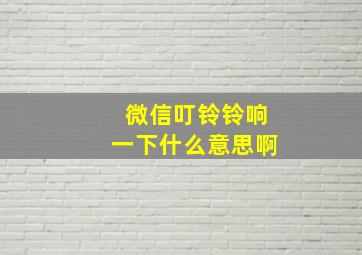 微信叮铃铃响
一下什么意思啊